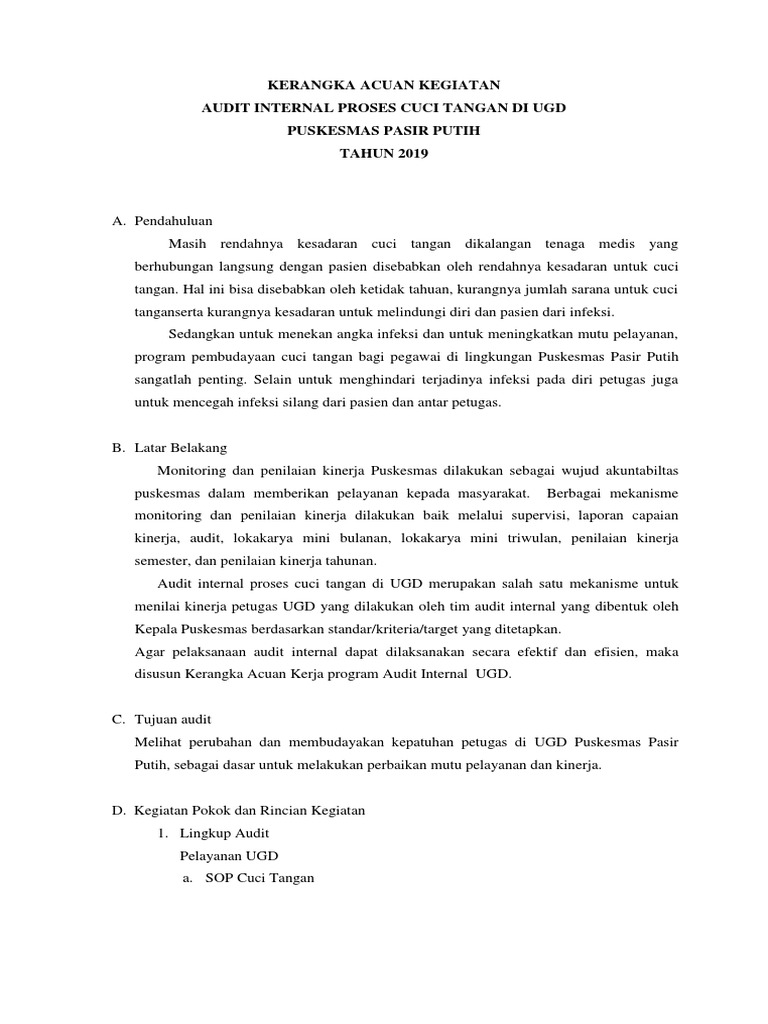 KERANGKA ACUAN KEGIATAN
AUDIT INTERNAL PROSES CUCI TANGAN DI UGD
PUSKESMAS PASIR PUTIH
TAHUN 2019

A. Pendahuluan

Masih rendahnya kesadaran cuci tangan dikalangan tenaga medis yang berhubungan langsung dengan pasien disebabkan oleh rendahnya kesadaran untuk cuci tangan. Hal ini bisa disebabkan oleh ketidak tahuan, kurangnya jumlah sarana untuk cuci tanganserta kurangnya kesadaran untuk melindungi diri dan pasien dari infeksi.

Sedangkan untuk menekan angka infeksi dan untuk meningkatkan mutu pelayanan, program pembudayaan cuci tangan bagi pegawai di lingkungan Puskesmas Pasir Putih sangatlah penting. Selain untuk menghindari terjadinya infeksi pada diri petugas juga untuk mencegah infeksi silang dari pasien dan antar petugas.

B. Latar Belakang

Monitoring dan penilaian kinerja Puskesmas dilakukan sebagai wujud akuntabiltas puskesmas dalam memberikan pelayanan kepada masyarakat. Berbagai mekanisme monitoring dan penilaian kinerja dilakukan baik melalui supervisi, laporan capaian kinerja, audit, lokakarya mini bulanan, lokakarya mini triwulan, penilaian kinerja semester, dan penilaian kinerja tahunan.

Audit internal proses cuci tangan di UGD merupakan salah satu mekanisme untuk menilai kinerja petugas UGD yang dilakukan oleh tim audit internal yang dibentuk oleh Kepala Puskesmas berdasarkan standar/kriteria/target yang ditetapkan.

Agar pelaksanaan audit internal dapat dilaksanakan secara efektif dan efisien, maka disusun Kerangka Acuan Kerja program Audit Internal UGD.

C. Tujuan audit

Melihat perubahan dan membudayakan kepatuhan petugas di UGD Puskesmas Pasir Putih, sebagai dasar untuk melakukan perbaikan mutu pelayanan dan kinerja.

D. Kegiatan Pokok dan Rincian Kegiatan

1. Lingkup Audit
Pelayanan UGD
a. SOP Cuci Tangan